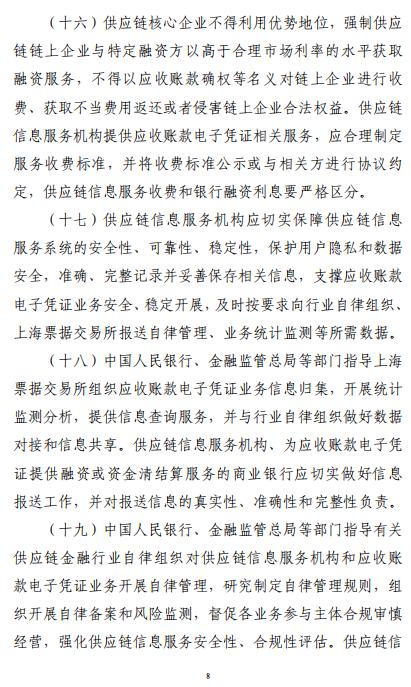 （十六）供应链核心企业不得利用优势地位，强制供应链链上企业与特定融资方以高于合理市场利率的水平获取融资服务，不得以应收账款确权等名义对链上企业进行收费、获取不当费用返还或者侵害链上企业合法权益。供应链信息服务机构提供应收账款电子凭证相关服务，应合理制定服务收费标准，并将收费标准公示或与相关方进行协议约定，供应链信息服务收费和银行融资利息要严格区分。

（十七）供应链信息服务机构应切实保障供应链信息服务系统的安全性、可靠性、稳定性，保护用户隐私和数据安全，准确、完整记录并妥善保存相关信息，支撑应收账款电子凭证业务安全、稳定开展，及时按要求向行业自律组织、上海票据交易所报送自律管理、业务统计监测等所需数据。

（十八）中国人民银行、金融监管总局等部门指导上海票据交易所组织应收账款电子凭证业务信息归集，开展统计监测分析，提供信息查询服务，并与行业自律组织做好数据对接和信息共享。供应链信息服务机构、为应收账款电子凭证提供融资或资金清结算服务的商业银行应切实做好信息报送工作，并对报送信息的真实性、准确性和完整性负责。

（十九）中国人民银行、金融监管总局等部门指导有关供应链金融行业自律组织对供应链信息服务机构和应收账款电子凭证业务开展自律管理，研究制定自律管理规则，组织开展自律备案和风险监测，督促各业务参与主体合规审慎经营，强化供应链信息服务安全性、合规性评估。供应链信

8